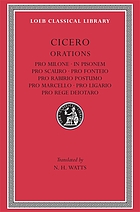 LOEB CLASSICAL LIBRARY

CICERO

ORATIONS

PRO MILONE · IN PISONEM
PRO SCAURO · PRO FONTEIO
PRO RABIRIO POSTUMO
PRO MARCELLO · PRO LIGARIO
PRO REGE DEIOTARO

Translated by
N. H. WATTS